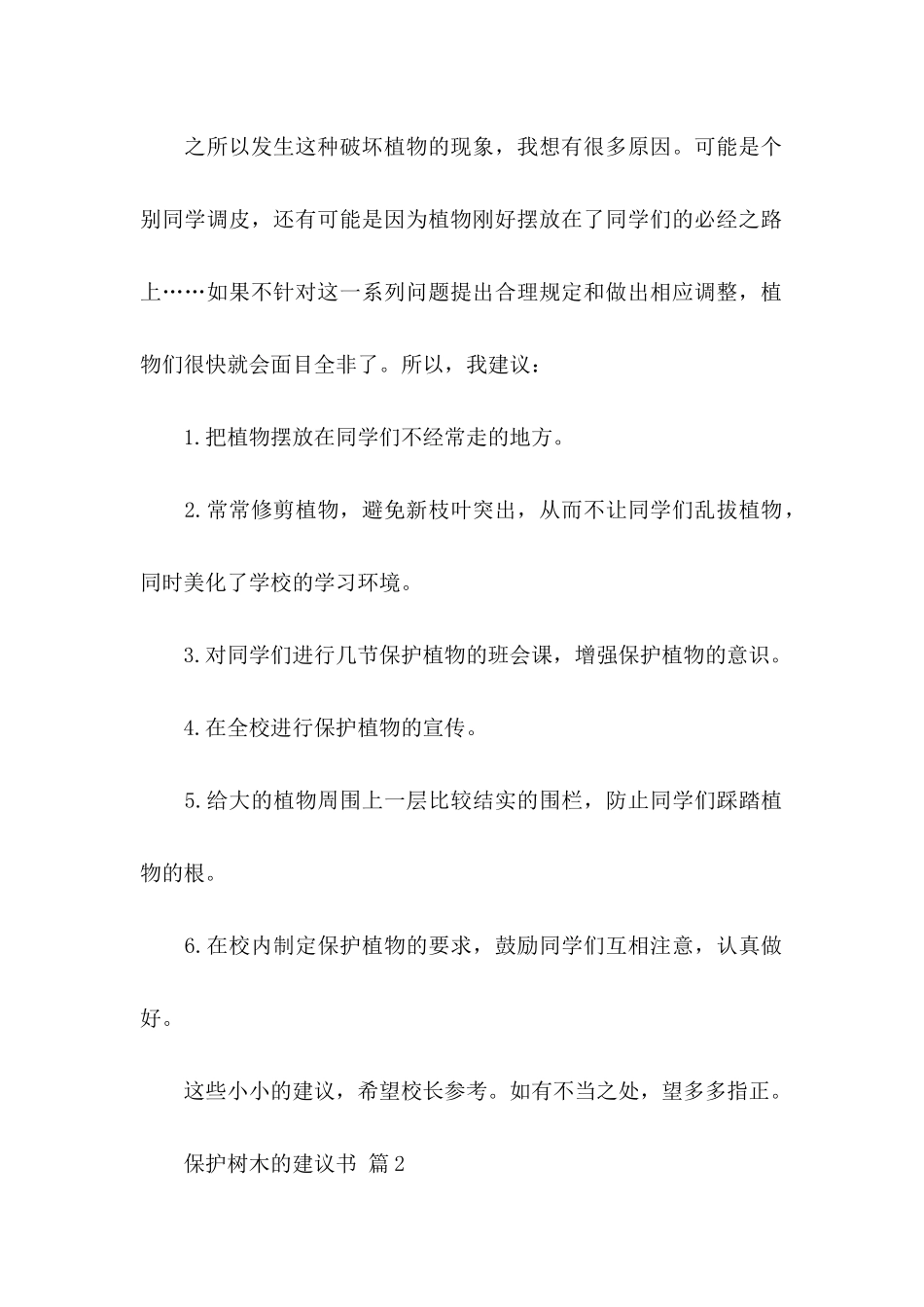 之所以发生这种破坏植物的现象，我想有很多原因。可能是个别同学调皮，还有可能是因为植物刚好摆放在了同学们的必经之路上……如果不针对这一系列问题提出合理规定和做出相应调整，植物们很快就会面目全非了。所以，我建议：

1.把植物摆放在同学们不经常走的地方。

2.常常修剪植物，避免新枝叶突出，从而不让同学们乱拔植物，同时美化了学校的学习环境。

3.对同学们进行几节保护植物的班会课，增强保护植物的意识。

4.在全校进行保护植物的宣传。

5.给大的植物周围上一层比较结实的围栏，防止同学们踩踏植物的根。

6.在校内制定保护植物的要求，鼓励同学们互相注意，认真做好。

这些小小的建议，希望校长参考。如有不当之处，望多多指正。

保护树木的建议书 篇2